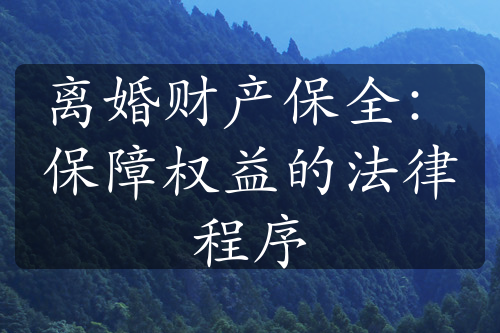 离婚财产保全：保障权益的法律程序